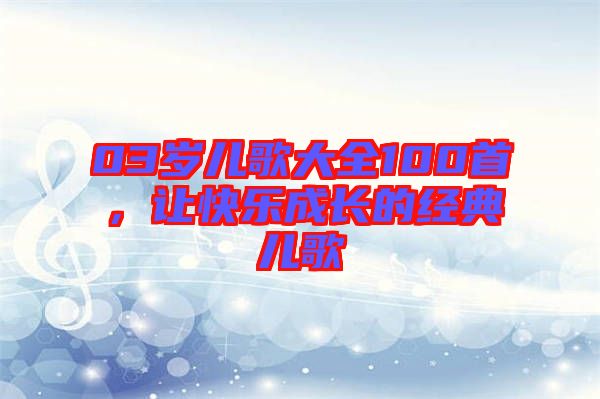 03岁儿歌大全100首，让快乐成长的经典儿歌